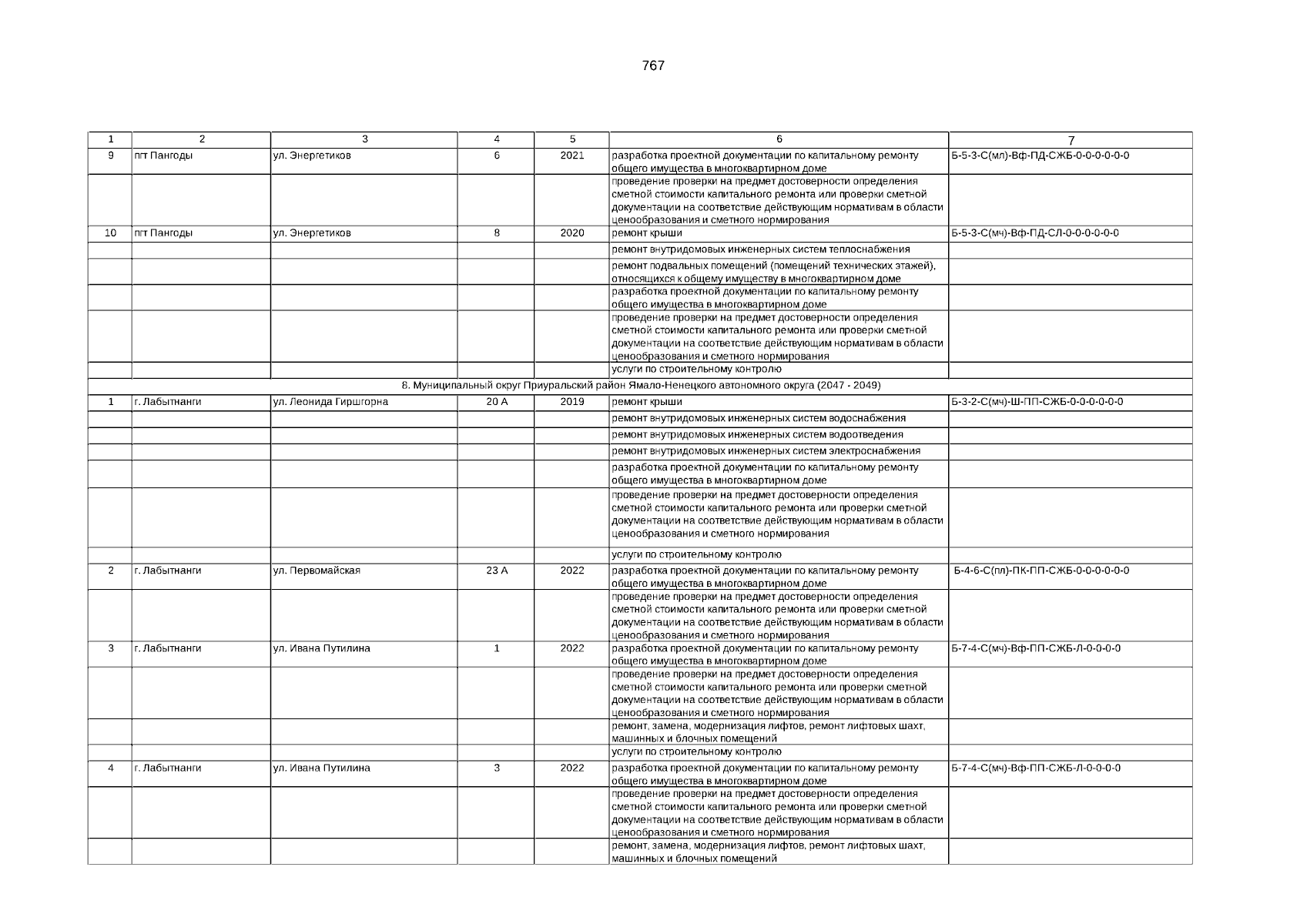 767

| 1 | 2 | 3 | 4 | 5 | 6 | 7 |
|---|---|---|---|---|---|---|
| 9 | пгт Пангоды | ул. Энергетиков | 6 | 2021 | разработка проектной документации по капитальному ремонту общего имущества в многоквартирном доме | Б-5-3-С(мл)-Вф-ПД-СЖБ-0-0-0-0-0-0 |
| | | | | | проведение проверки на предмет достоверности определения сметной стоимости капитального ремонта или проверки сметной документации на соответствие действующим нормативам в области ценообразования и сметного нормирования | |
| 10 | пгт Пангоды | ул. Энергетиков | 8 | 2020 | ремонт крыши | Б-5-3-С(мч)-Вф-ПД-СЛ-0-0-0-0-0-0 |
| | | | | | ремонт внутридомовых инженерных систем теплоснабжения | |
| | | | | | ремонт подвальных помещений (помещений технических этажей), относящихся к общему имуществу в многоквартирном доме | |
| | | | | | разработка проектной документации по капитальному ремонту общего имущества в многоквартирном доме | |
| | | | | | проведение проверки на предмет достоверности определения сметной стоимости капитального ремонта или проверки сметной документации на соответствие действующим нормативам в области ценообразования и сметного нормирования | |
| | | | | | услуги по строительному контролю | |
| 8. Муниципальный округ Приуральский район Ямало-Ненецкого автономного округа (2047 - 2049) | | | | | | |
| 1 | г. Лабытнанги | ул. Леонида Гиршгорна | 20 А | 2019 | ремонт крыши | Б-3-2-С(мч)-Ш-ПП-СЖБ-0-0-0-0-0-0 |
| | | | | | ремонт внутридомовых инженерных систем водоснабжения | |
| | | | | | ремонт внутридомовых инженерных систем водоотведения | |
| | | | | | ремонт внутридомовых инженерных систем электроснабжения | |
| | | | | | разработка проектной документации по капитальному ремонту общего имущества в многоквартирном доме | |
| | | | | | проведение проверки на предмет достоверности определения сметной стоимости капитального ремонта или проверки сметной документации на соответствие действующим нормативам в области ценообразования и сметного нормирования | |
| | | | | | услуги по строительному контролю | |
| 2 | г. Лабытнанги | ул. Первомайская | 23 А | 2022 | разработка проектной документации по капитальному ремонту общего имущества в многоквартирном доме | Б-4-6-С(пл)-ПК-ПП-СЖБ-0-0-0-0-0-0 |
| | | | | | проведение проверки на предмет достоверности определения сметной стоимости капитального ремонта или проверки сметной документации на соответствие действующим нормативам в области ценообразования и сметного нормирования | |
| 3 | г. Лабытнанги | ул. Ивана Путилина | 1 | 2022 | разработка проектной документации по капитальному ремонту общего имущества в многоквартирном доме | Б-7-4-С(мч)-Вф-ПП-СЖБ-Л-0-0-0-0 |
| | | | | | проведение проверки на предмет достоверности определения сметной стоимости капитального ремонта или проверки сметной документации на соответствие действующим нормативам в области ценообразования и сметного нормирования | |
| | | | | | ремонт, замена, модернизация лифтов, ремонт лифтовых шахт, машинных и блочных помещений | |
| | | | | | услуги по строительному контролю | |
| 4 | г. Лабытнанги | ул. Ивана Путилина | 3 | 2022 | разработка проектной документации по капитальному ремонту общего имущества в многоквартирном доме | Б-7-4-С(мч)-Вф-ПП-СЖБ-Л-0-0-0-0 |
| | | | | | проведение проверки на предмет достоверности определения сметной стоимости капитального ремонта или проверки сметной документации на соответствие действующим нормативам в области ценообразования и сметного нормирования | |
| | | | | | ремонт, замена, модернизация лифтов, ремонт лифтовых шахт, машинных и блочных помещений | |